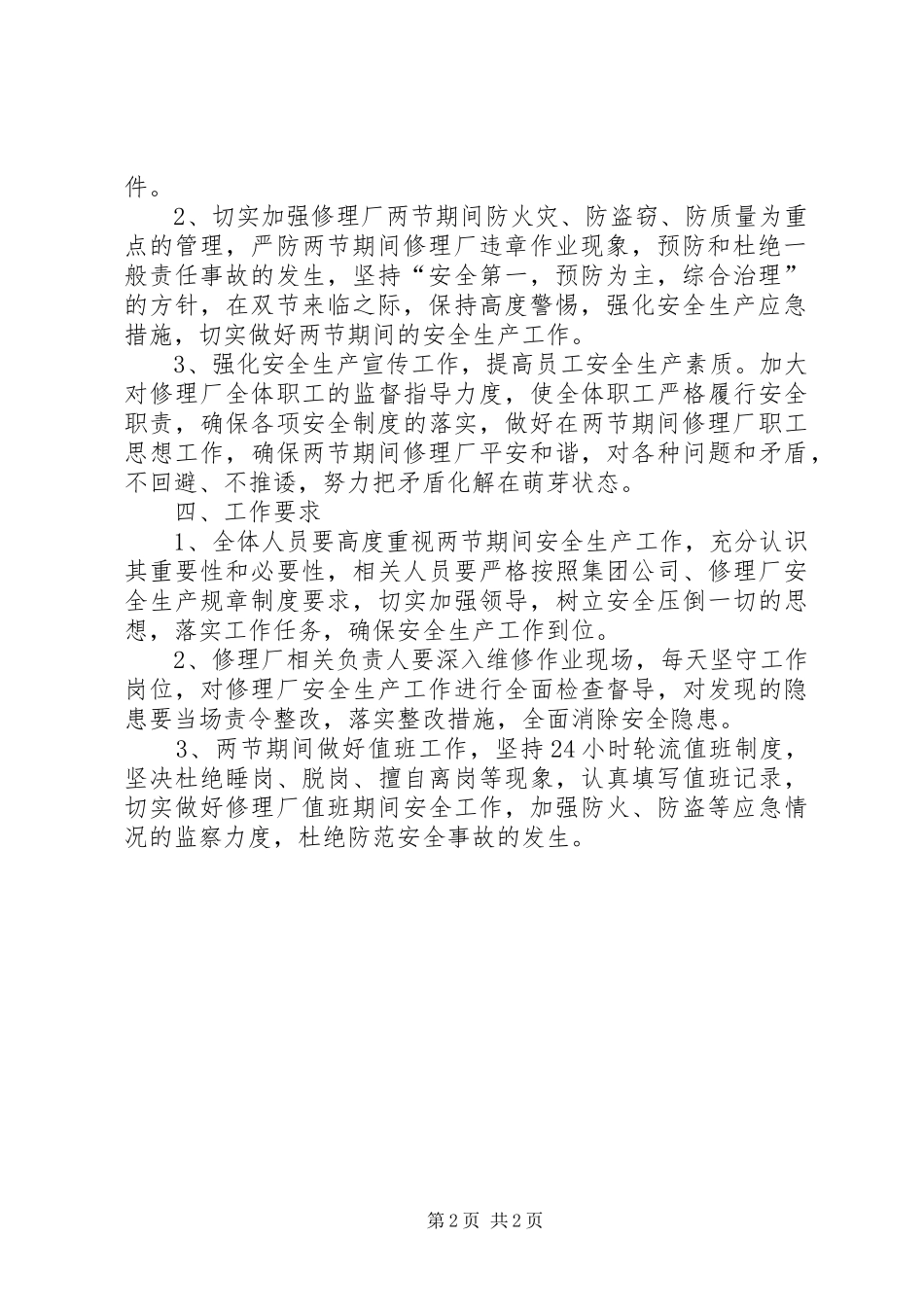 件。

2、切实加强修理厂两节期间防火灾、防盗窃、防质量为重点的管理，严防两节期间修理厂违章作业现象，预防和杜绝一般责任事故的发生，坚持“安全第一，预防为主，综合治理”的方针，在双节来临之际，保持高度警惕，强化安全生产应急措施，切实做好两节期间的安全生产工作。

3、强化安全生产宣传工作，提高员工安全生产素质。加大对修理厂全体职工的监督指导力度，使全体职工严格履行安全职责，确保各项安全制度的落实，做好在两节期间修理厂职工思想工作，确保两节期间修理厂平安和谐，对各种问题和矛盾，不回避、不推诿，努力把矛盾化解在萌芽状态。

四、工作要求

1、全体人员要高度重视两节期间安全生产工作，充分认识其重要性和必要性，相关人员要严格按照集团公司、修理厂安全生产规章制度要求，切实加强领导，树立安全压倒一切的思想，落实工作任务，确保安全生产工作到位。

2、修理厂相关负责人要深入维修作业现场，每天坚守工作岗位，对修理厂安全生产工作进行全面检查督导，对发现的隐患要当场责令整改，落实整改措施，全面消除安全隐患。

3、两节期间做好值班工作，坚持24小时轮流值班制度，坚决杜绝睡岗、脱岗、擅自离岗等现象，认真填写值班记录，切实做好修理厂值班期间安全工作，加强防火、防盗等应急情况的监察力度，杜绝防范安全事故的发生。

第2页 共2页